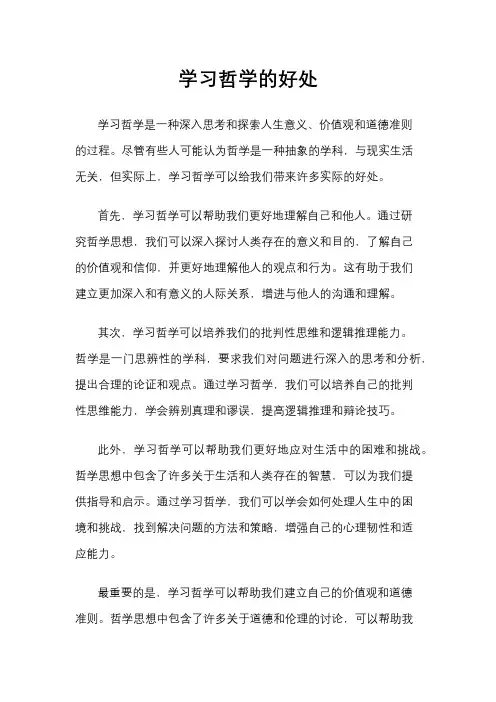 学习哲学的好处

学习哲学是一种深入思考和探索人生意义、价值观和道德准则的过程。尽管有些人可能认为哲学是一种抽象的学科，与现实生活无关，但实际上，学习哲学可以给我们带来许多实际的好处。

首先，学习哲学可以帮助我们更好地理解自己和他人。通过研究哲学思想，我们可以深入探讨人类存在的意义和目的，了解自己的价值观和信仰，并更好地理解他人的观点和行为。这有助于我们建立更加深入和有意义的人际关系，增进与他人的沟通和理解。

其次，学习哲学可以培养我们的批判性思维和逻辑推理能力。哲学是一门思辨性的学科，要求我们对问题进行深入的思考和分析，提出合理的论证和观点。通过学习哲学，我们可以培养自己的批判性思维能力，学会辨别真理和谬误，提高逻辑推理和辩论技巧。

此外，学习哲学可以帮助我们更好地应对生活中的困难和挑战。哲学思想中包含了许多关于生活和人类存在的智慧，可以为我们提供指导和启示。通过学习哲学，我们可以学会如何处理人生中的困境和挑战，找到解决问题的方法和策略，增强自己的心理韧性和适应能力。

最重要的是，学习哲学可以帮助我们建立自己的价值观和道德准则。哲学思想中包含了许多关于道德和伦理的讨论，可以帮助我